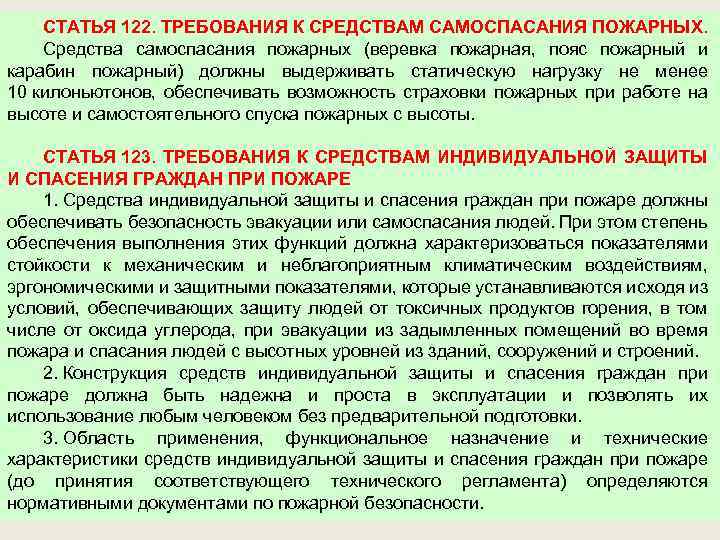 СТАТЬЯ 122. ТРЕБОВАНИЯ К СРЕДСТВАМ САМОСПАСАНИЯ ПОЖАРНЫХ.
Средства самоспасания пожарных (веревка пожарная, пояс пожарный и карабин пожарный) должны выдерживать статическую нагрузку не менее 10 килоньютонов, обеспечивать возможность страховки пожарных при работе на высоте и самостоятельного спуска пожарных с высоты.

СТАТЬЯ 123. ТРЕБОВАНИЯ К СРЕДСТВАМ ИНДИВИДУАЛЬНОЙ ЗАЩИТЫ И СПАСЕНИЯ ГРАЖДАН ПРИ ПОЖАРЕ
1. Средства индивидуальной защиты и спасения граждан при пожаре должны обеспечивать безопасность эвакуации или самоспасания людей. При этом степень обеспечения выполнения этих функций должна характеризоваться показателями стойкости к механическим и неблагоприятным климатическим воздействиям, эргономическими и защитными показателями, которые устанавливаются исходя из условий, обеспечивающих защиту людей от токсичных продуктов горения, в том числе от оксида углерода, при эвакуации из задымленных помещений во время пожара и спасания людей с высотных уровней из зданий, сооружений и строений.
2. Конструкция средств индивидуальной защиты и спасения граждан при пожаре должна быть надежна и проста в эксплуатации и позволять их использование любым человеком без предварительной подготовки.
3. Область применения, функциональное назначение и технические характеристики средств индивидуальной защиты и спасения граждан при пожаре (до принятия соответствующего технического регламента) определяются нормативными документами по пожарной безопасности.